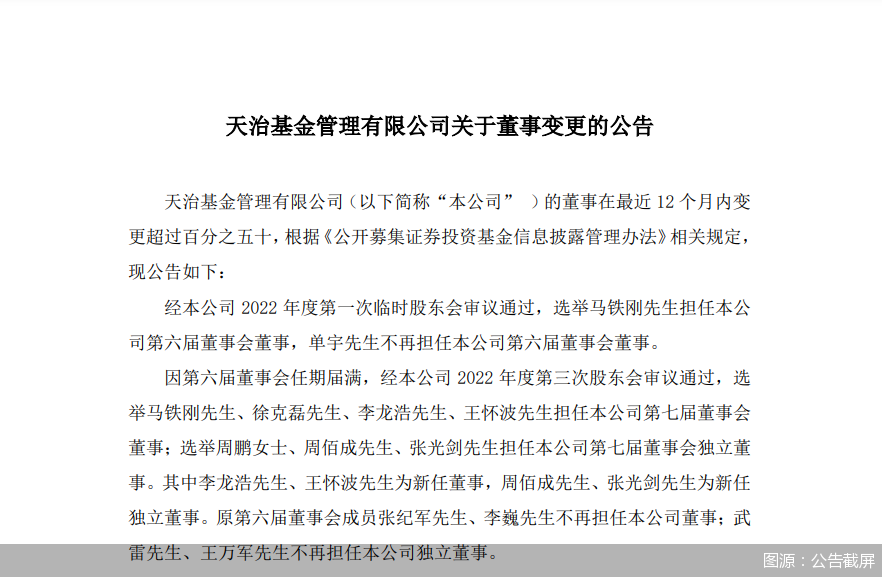 天治基金管理有限公司关于董事变更的公告

天治基金管理有限公司（以下简称“本公司”）的董事在最近 12 个月内变更超过百分之五十，根据《公开募集证券投资基金信息披露管理办法》相关规定，现公告如下：

经本公司 2022 年度第一次临时股东会审议通过，选举马铁刚先生担任本公司第六届董事会董事，单宇先生不再担任本公司第六届董事会董事。

因第六届董事会任期届满，经本公司 2022 年度第三次股东会审议通过，选举马铁刚先生、徐克磊先生、李龙浩先生、王怀波先生担任本公司第七届董事会董事；选举周鹏女士、周佰成先生、张光剑先生担任本公司第七届董事会独立董事。其中李龙浩先生、王怀波先生为新任董事，周佰成先生、张光剑先生为新任独立董事。原第六届董事会成员张纪军先生、李巍先生不再担任本公司董事；武雷先生、王万军先生不再担任本公司独立董事。

图源：公告截屏